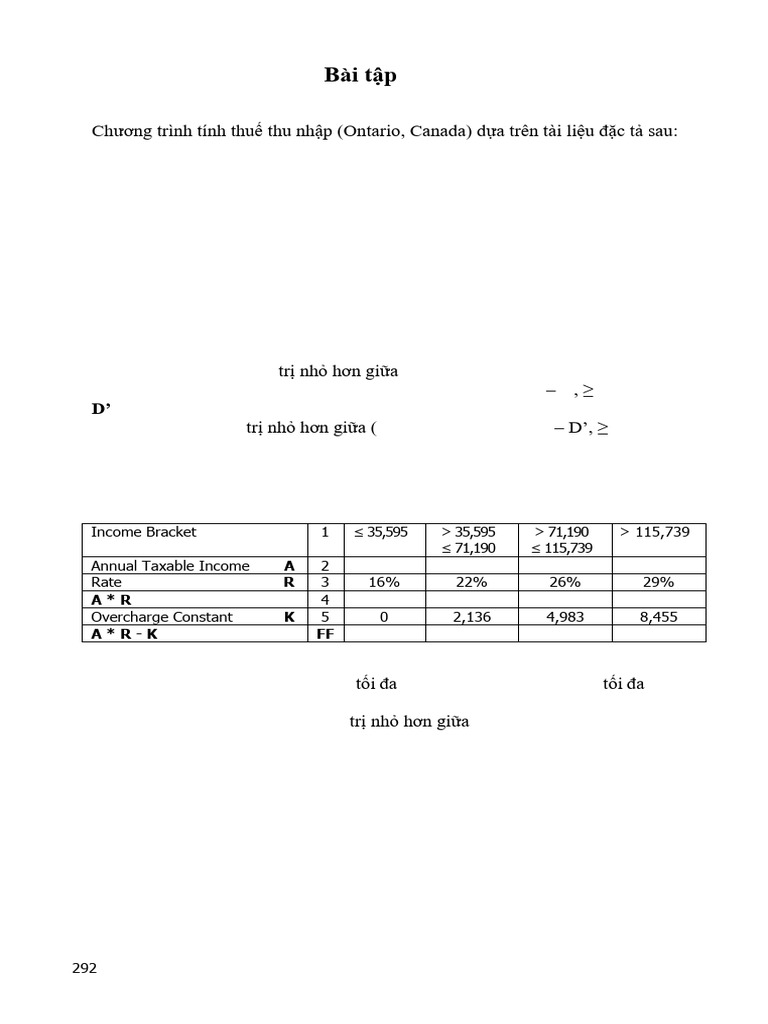 Bài tập

Chương trình tính thuế thu nhập (Ontario, Canada) dựa trên tài liệu đặc tả sau:

trị nhỏ hơn giữa

– , ≥

D'

trị nhỏ hơn giữa (

– D', ≥

| Income Bracket | 1 | ≤ 35,595 | > 35,595 ≤ 71,190 | > 71,190 ≤ 115,739 | > 115,739 |
|---|---|---|---|---|---|
| Annual Taxable Income **A** | 2 | | | | |
| Rate **R** | 3 | 16% | 22% | 26% | 29% |
| **A * R** | 4 | | | | |
| Overcharge Constant **K** | 5 | 0 | 2,136 | 4,983 | 8,455 |
| **A * R - K** | **FF** | | | | |

tối đa

tối đa

trị nhỏ hơn giữa

292